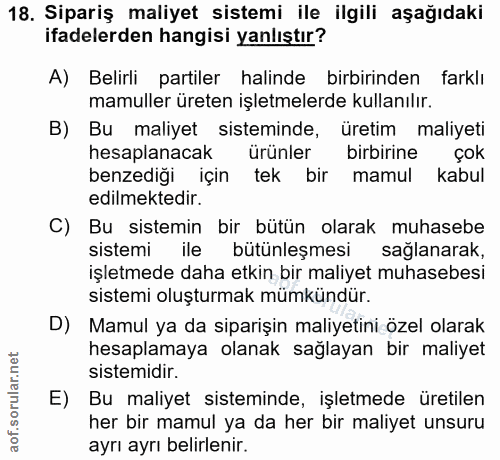 18. Sipariş maliyet sistemi ile ilgili aşağıdaki ifadelerden hangisi yanlıştır?

A) Belirli partiler halinde birbirinden farklı mamuller üreten işletmelerde kullanılır.

B) Bu maliyet sisteminde, üretim maliyeti hesaplanacak ürünler birbirine çok benzediği için tek bir mamul kabul edilmektedir.

C) Bu sistemin bir bütün olarak muhasebe sistemi ile bütünleşmesi sağlanarak, işletmede daha etkin bir maliyet muhasebesi sistemi oluşturmak mümkündür.

D) Mamul ya da siparişin maliyetini özel olarak hesaplamaya olanak sağlayan bir maliyet sistemidir.

E) Bu maliyet sisteminde, işletmede üretilen her bir mamul ya da her bir maliyet unsuru ayrı ayrı belirlenir.

aof.sorular.net

aof.sorular.net